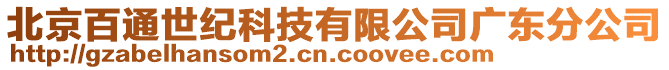 北京百通世纪科技有限公司广东分公司
http://gzabelhansom2.cn.coovee.com